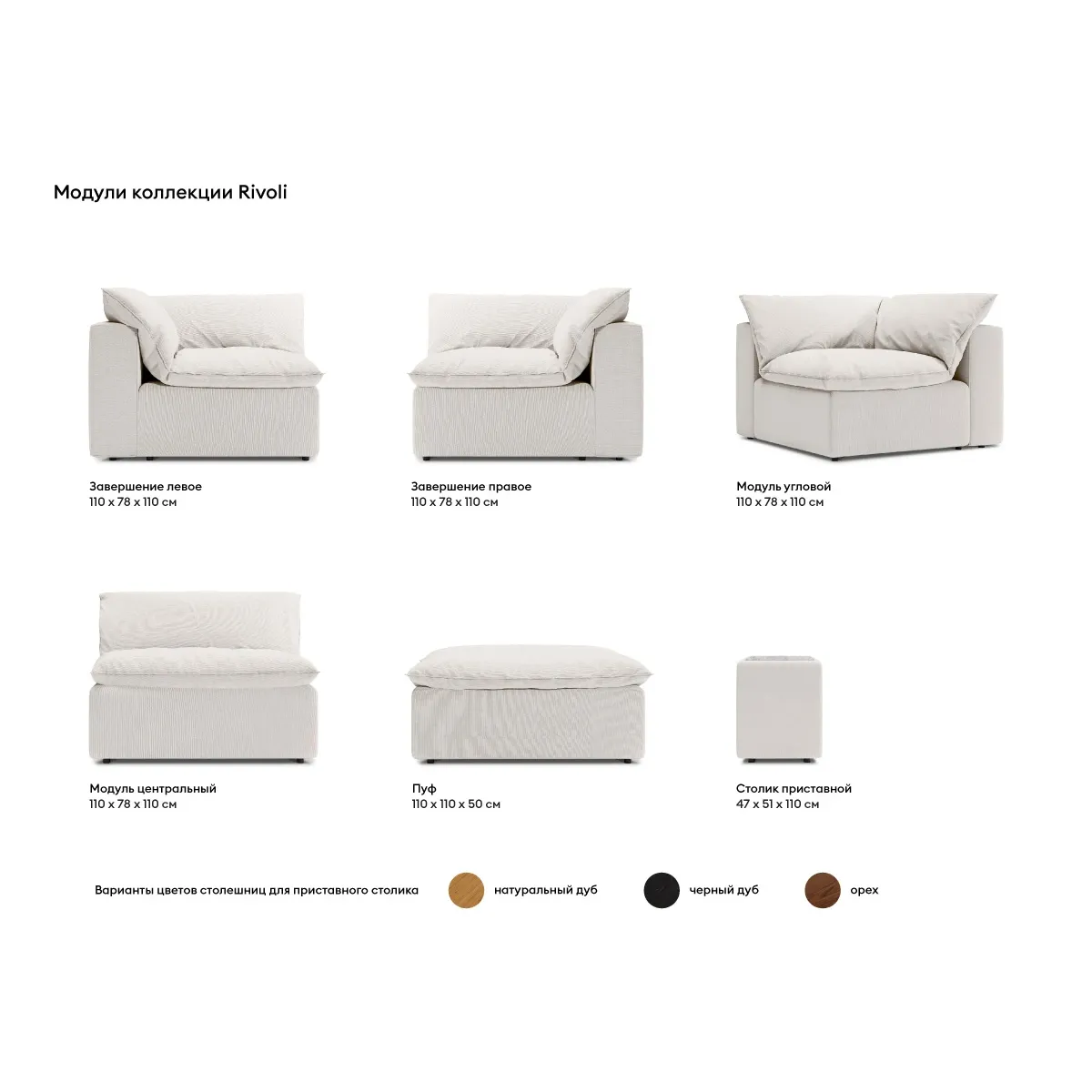 Модули коллекции Rivoli

Завершение левое
110 x 78 x 110 см

Завершение правое
110 x 78 x 110 см

Модуль угловой
110 x 78 x 110 см

Модуль центральный
110 x 78 x 110 см

Пуф
110 x 110 x 50 см

Столик приставной
47 x 51 x 110 см

Варианты цветов столешниц для приставного столика

натуральный дуб

черный дуб

орех